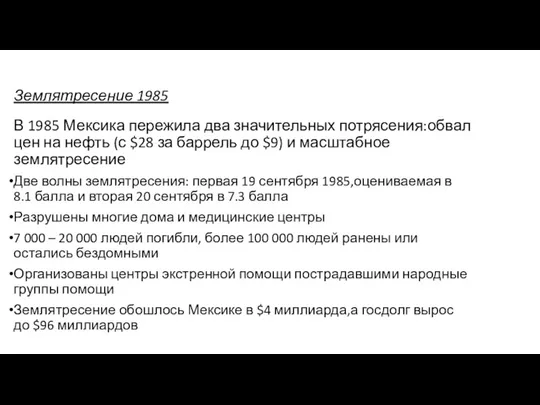 Землятресение 1985

В 1985 Мексика пережила два значительных потрясения:обвал цен на нефть (с \$28 за баррель до \$9) и масштабное землятресение

•Две волны землятресения: первая 19 сентября 1985,оцениваемая в 8.1 балла и вторая 20 сентября в 7.3 балла

•Разрушены многие дома и медицинские центры

•7 000 – 20 000 людей погибли, более 100 000 людей ранены или остались бездомными

•Организованы центры экстренной помощи пострадавшими народные группы помощи

•Землятресение обошлось Мексике в \$4 миллиарда,а госдолг вырос до \$96 миллиардов